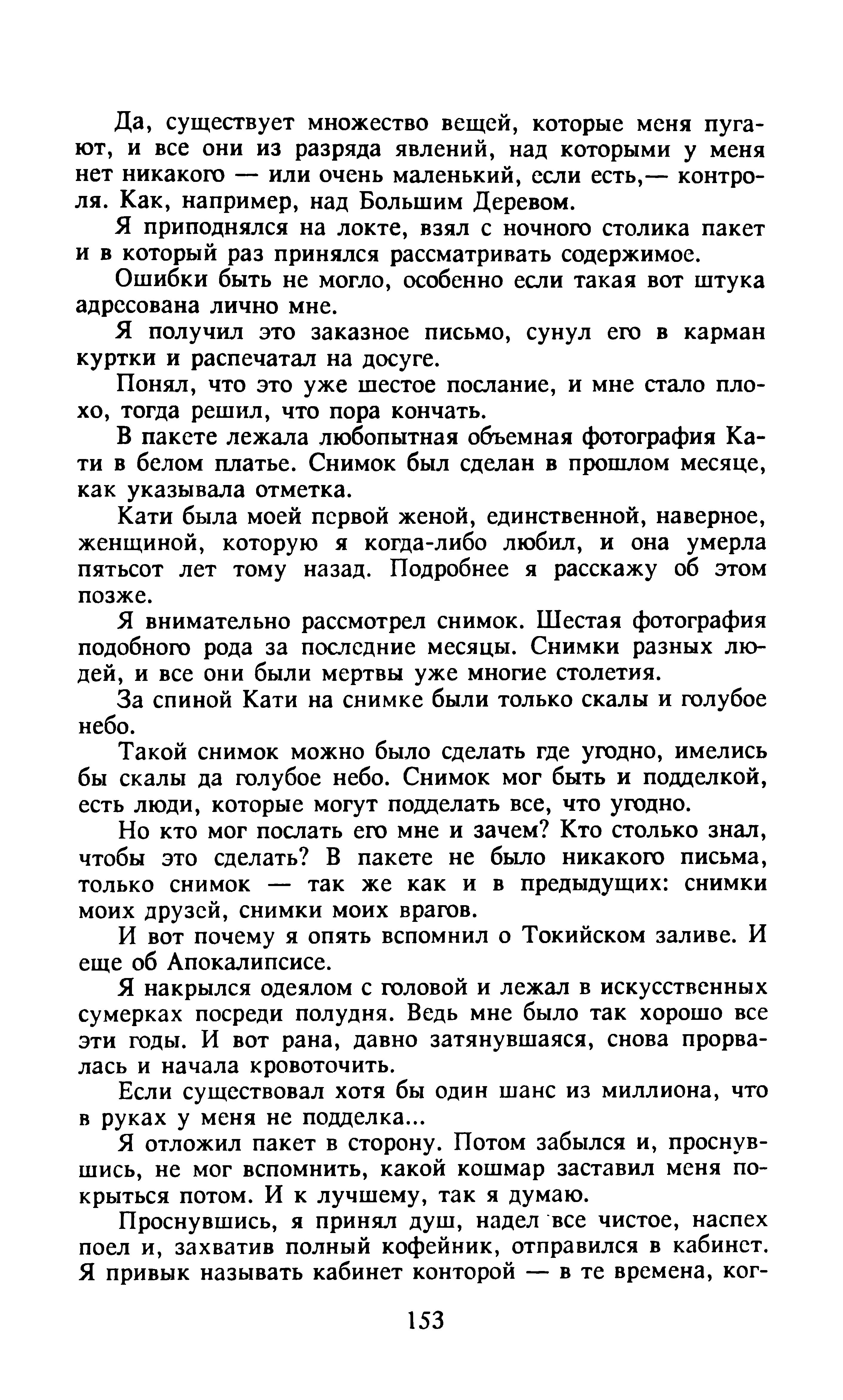 Да, существует множество вещей, которые меня пугают, и все они из разряда явлений, над которыми у меня нет никакого — или очень маленький, если есть,— контроля. Как, например, над Большим Деревом.

Я приподнялся на локте, взял с ночного столика пакет и в который раз принялся рассматривать содержимое.

Ошибки быть не могло, особенно если такая вот штука адресована лично мне.

Я получил это заказное письмо, сунул его в карман куртки и распечатал на досуге.

Понял, что это уже шестое послание, и мне стало плохо, тогда решил, что пора кончать.

В пакете лежала любопытная объемная фотография Кати в белом платье. Снимок был сделан в прошлом месяце, как указывала отметка.

Кати была моей первой женой, единственной, наверное, женщиной, которую я когда-либо любил, и она умерла пятьсот лет тому назад. Подробнее я расскажу об этом позже.

Я внимательно рассмотрел снимок. Шестая фотография подобного рода за последние месяцы. Снимки разных людей, и все они были мертвы уже многие столетия.

За спиной Кати на снимке были только скалы и голубое небо.

Такой снимок можно было сделать где угодно, имелись бы скалы да голубое небо. Снимок мог быть и подделкой, есть люди, которые могут подделать все, что угодно.

Но кто мог послать его мне и зачем? Кто столько знал, чтобы это сделать? В пакете не было никакого письма, только снимок — так же как и в предыдущих: снимки моих друзей, снимки моих врагов.

И вот почему я опять вспомнил о Токийском заливе. И еще об Апокалипсисе.

Я накрылся одеялом с головой и лежал в искусственных сумерках посреди полудня. Ведь мне было так хорошо все эти годы. И вот рана, давно затянувшаяся, снова прорвалась и начала кровоточить.

Если существовал хотя бы один шанс из миллиона, что в руках у меня не подделка...

Я отложил пакет в сторону. Потом забылся и, проснувшись, не мог вспомнить, какой кошмар заставил меня покрыться потом. И к лучшему, так я думаю.

Проснувшись, я принял душ, надел все чистое, наспех поел и, захватив полный кофейник, отправился в кабинет. Я привык называть кабинет конторой — в те времена, ког-

153